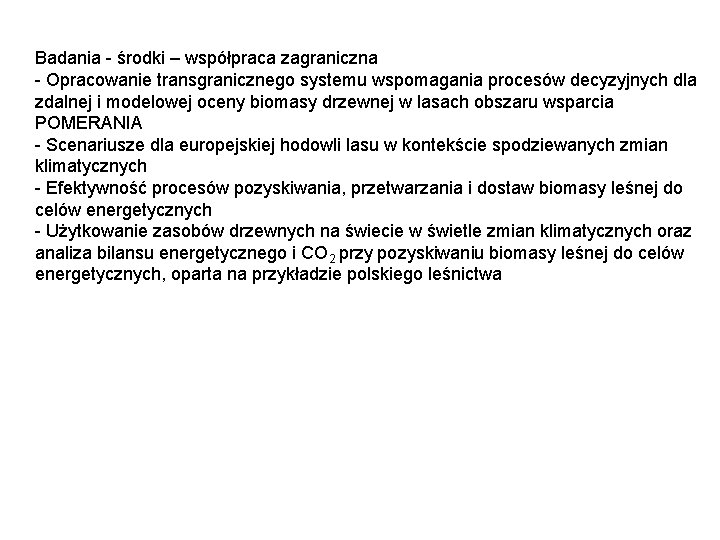 Badania - środki – współpraca zagraniczna
- Opracowanie transgranicznego systemu wspomagania procesów decyzyjnych dla zdalnej i modelowej oceny biomasy drzewnej w lasach obszaru wsparcia POMERANIA
- Scenariusze dla europejskiej hodowli lasu w kontekście spodziewanych zmian klimatycznych
- Efektywność procesów pozyskiwania, przetwarzania i dostaw biomasy leśnej do celów energetycznych
- Użytkowanie zasobów drzewnych na świecie w świetle zmian klimatycznych oraz analiza bilansu energetycznego i $CO_2$ przy pozyskiwaniu biomasy leśnej do celów energetycznych, oparta na przykładzie polskiego leśnictwa